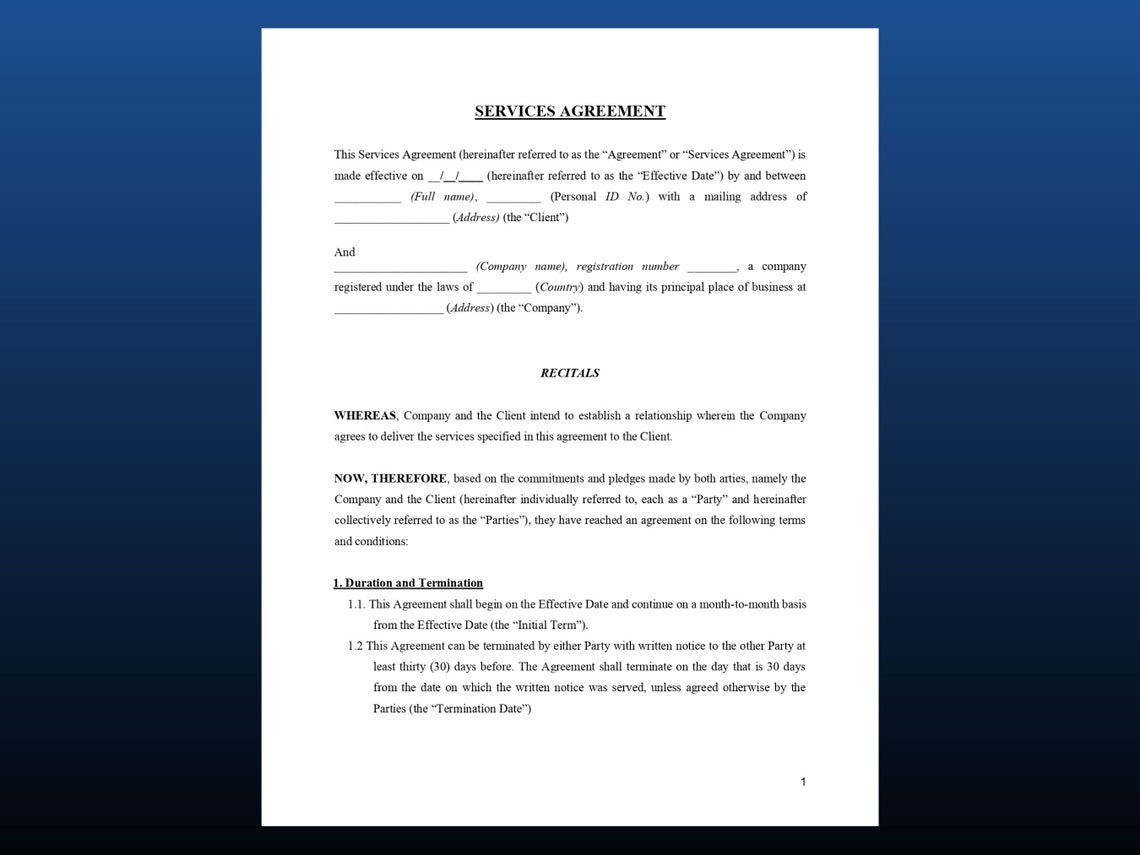 SERVICES AGREEMENT

This Services Agreement (hereinafter referred to as the "Agreement" or "Services Agreement") is made effective on ____/____/____ (hereinafter referred to as the "Effective Date") by and between ____ (Full name), ____ (Personal ID No.) with a mailing address of ____ (Address) (the "Client")

And
____ (Company name), registration number ____, a company registered under the laws of ____ (Country) and having its principal place of business at ____ (Address) (the "Company").

RECITALS

WHEREAS, Company and the Client intend to establish a relationship wherein the Company agrees to deliver the services specified in this agreement to the Client.

NOW, THEREFORE, based on the commitments and pledges made by both arties, namely the Company and the Client (hereinafter individually referred to, each as a "Party" and hereinafter collectively referred to as the "Parties"), they have reached an agreement on the following terms and conditions:

1. Duration and Termination

1.1. This Agreement shall begin on the Effective Date and continue on a month-to-month basis from the Effective Date (the "Initial Term").

1.2 This Agreement can be terminated by either Party with written notice to the other Party at least thirty (30) days before. The Agreement shall terminate on the day that is 30 days from the date on which the written notice was served, unless agreed otherwise by the Parties (the "Termination Date")

1